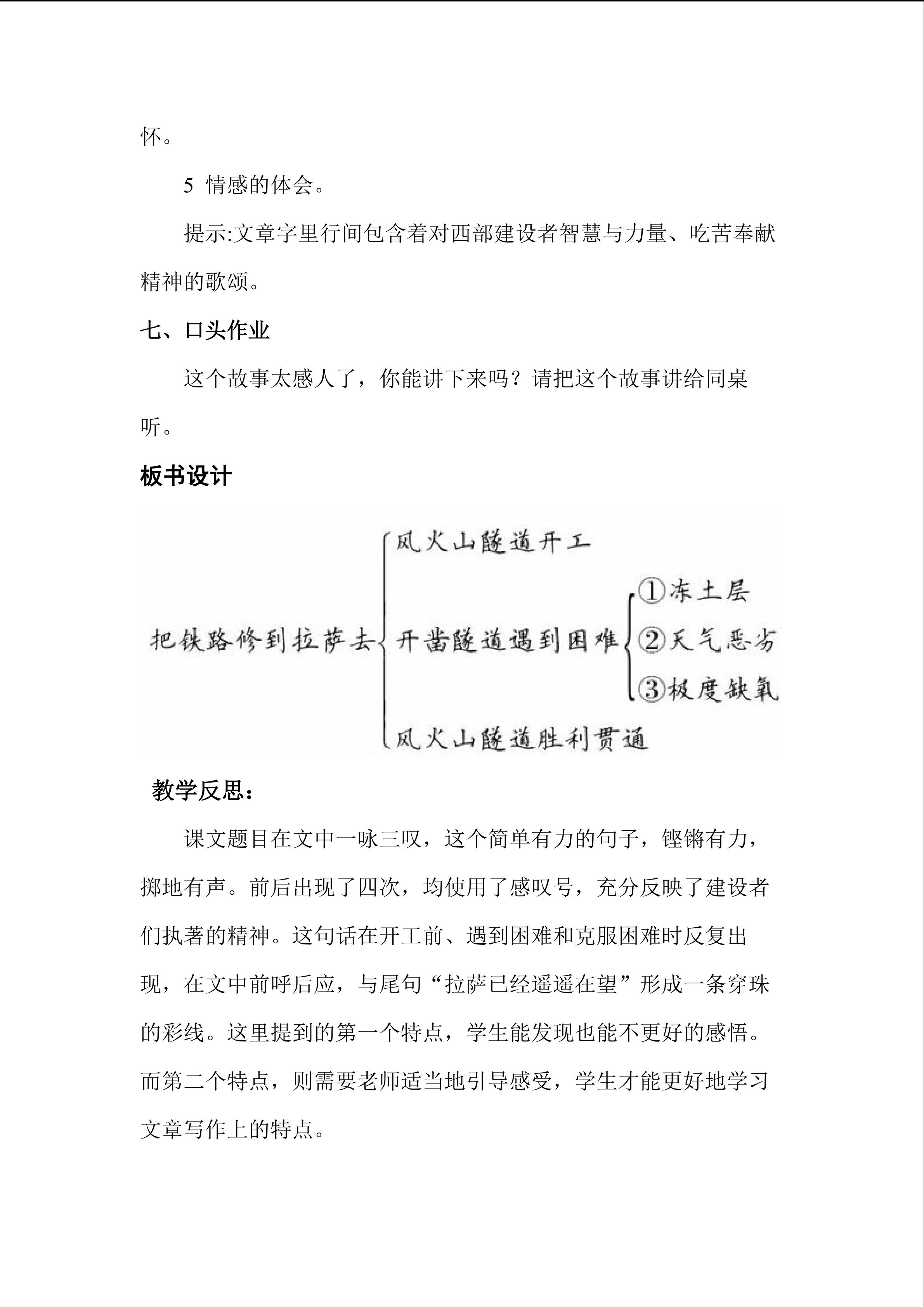 怀。

5 情感的体会。

提示:文章字里行间包含着对西部建设者智慧与力量、吃苦奉献精神的歌颂。

七、口头作业

这个故事太感人了，你能讲下来吗？请把这个故事讲给同桌听。

板书设计

把铁路修到拉萨去
风火山隧道开工
开凿隧道遇到困难
①冻土层
②天气恶劣
③极度缺氧
风火山隧道胜利贯通

教学反思：

课文题目在文中一咏三叹，这个简单有力的句子，铿锵有力，掷地有声。前后出现了四次，均使用了感叹号，充分反映了建设者们执著的精神。这句话在开工前、遇到困难和克服困难时反复出现，在文中前呼后应，与尾句“拉萨已经遥遥在望”形成一条穿珠的彩线。这里提到的第一个特点，学生能发现也能不更好的感悟。而第二个特点，则需要老师适当地引导感受，学生才能更好地学习文章写作上的特点。